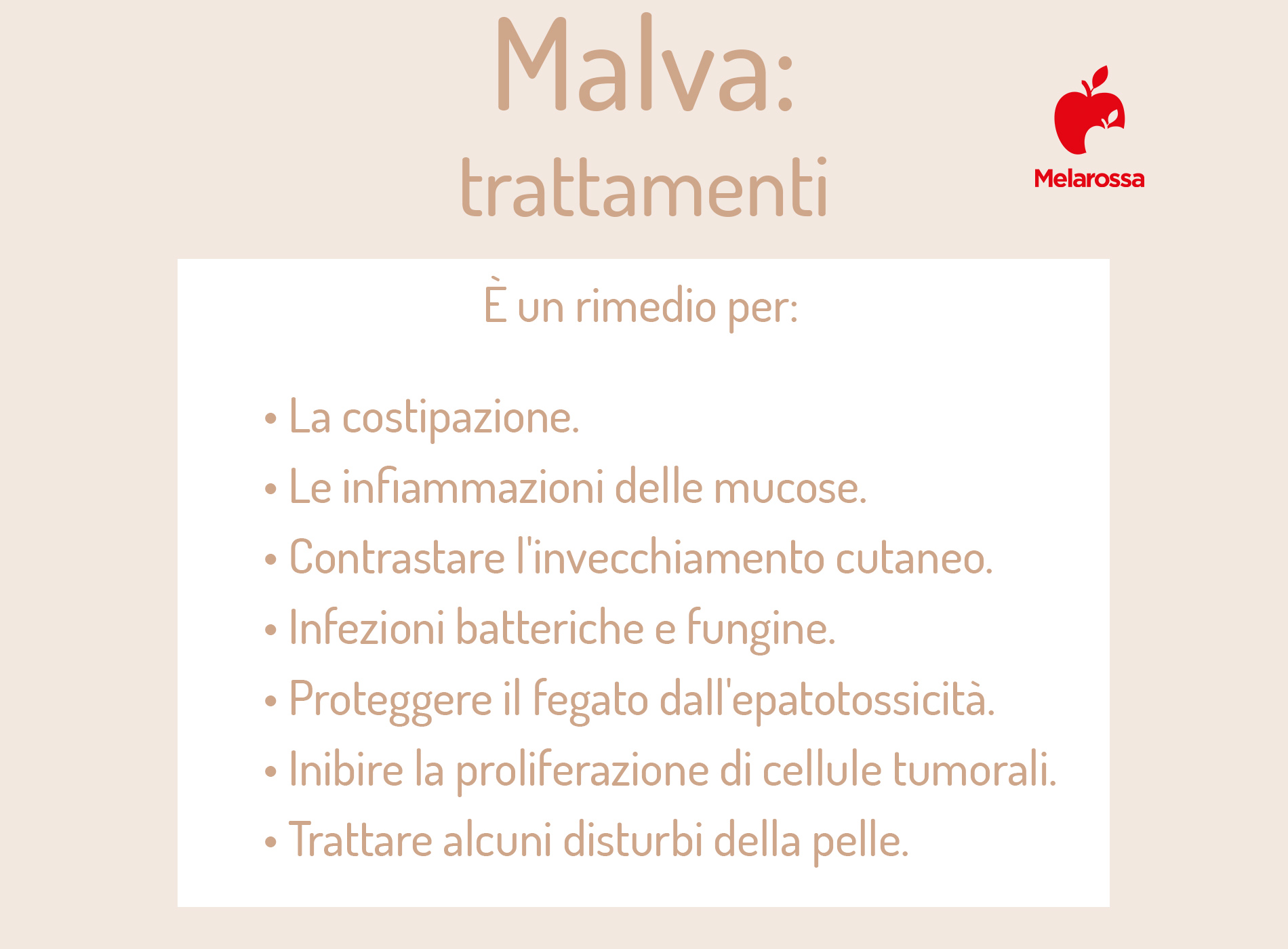 Malva:
trattamenti

Melarossa

È un rimedio per:

• La costipazione.
• Le infiammazioni delle mucose.
• Contrastare l'invecchiamento cutaneo.
• Infezioni batteriche e fungine.
• Proteggere il fegato dall'epatotossicità.
• Inibire la proliferazione di cellule tumorali.
• Trattare alcuni disturbi della pelle.